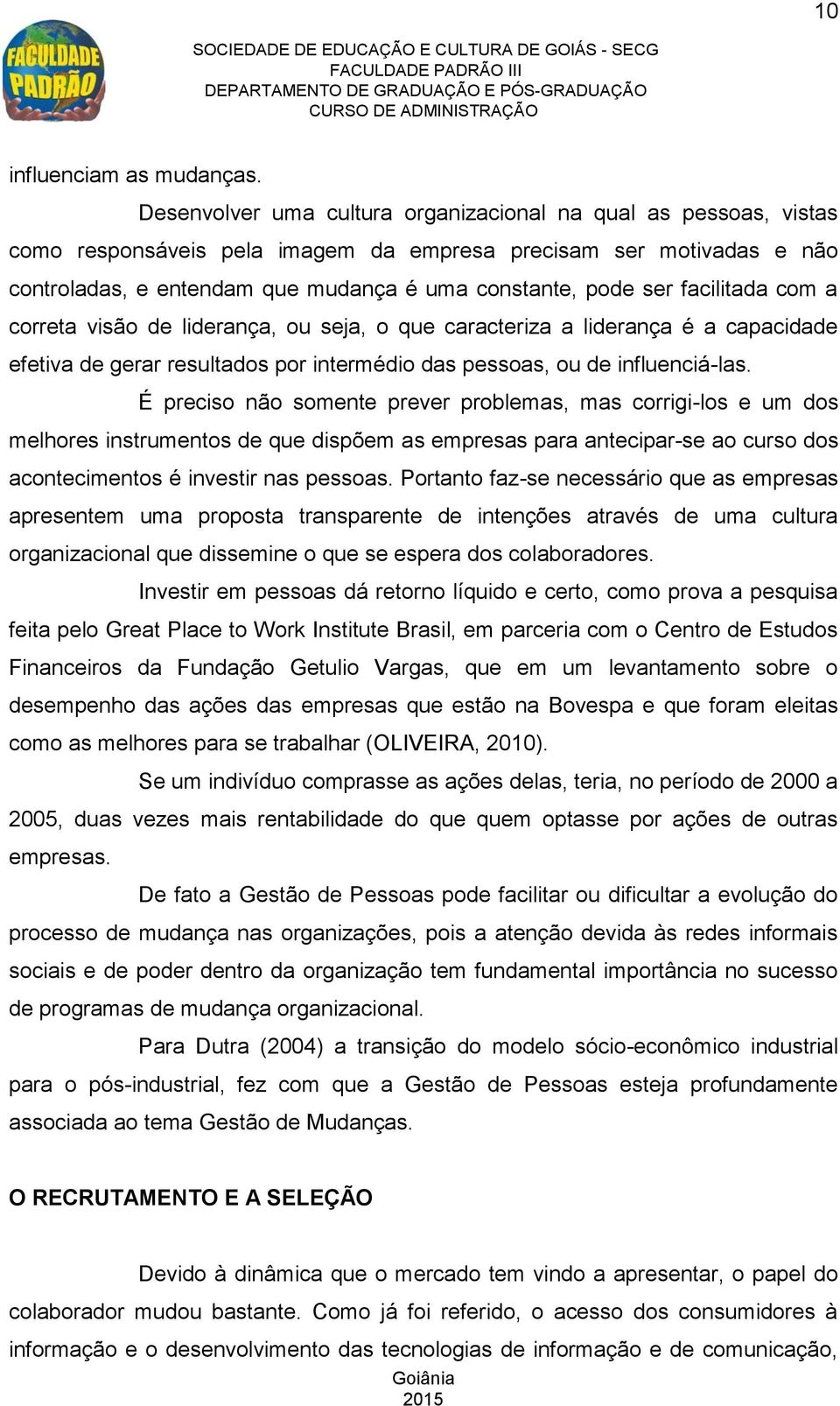 10

FACULDADE PADRÃO

SOCIEDADE DE EDUCAÇÃO E CULTURA DE GOIÁS - SECG
FACULDADE PADRÃO III
DEPARTAMENTO DE GRADUAÇÃO E PÓS-GRADUAÇÃO
CURSO DE ADMINISTRAÇÃO

influenciam as mudanças.

Desenvolver uma cultura organizacional na qual as pessoas, vistas como responsáveis pela imagem da empresa precisam ser motivadas e não controladas, e entendam que mudança é uma constante, pode ser facilitada com a correta visão de liderança, ou seja, o que caracteriza a liderança é a capacidade efetiva de gerar resultados por intermédio das pessoas, ou de influenciá-las.

É preciso não somente prever problemas, mas corrigi-los e um dos melhores instrumentos de que dispõem as empresas para antecipar-se ao curso dos acontecimentos é investir nas pessoas. Portanto faz-se necessário que as empresas apresentem uma proposta transparente de intenções através de uma cultura organizacional que dissemine o que se espera dos colaboradores.

Investir em pessoas dá retorno líquido e certo, como prova a pesquisa feita pelo Great Place to Work Institute Brasil, em parceria com o Centro de Estudos Financeiros da Fundação Getulio Vargas, que em um levantamento sobre o desempenho das ações das empresas que estão na Bovespa e que foram eleitas como as melhores para se trabalhar (OLIVEIRA, 2010).

Se um indivíduo comprasse as ações delas, teria, no período de 2000 a 2005, duas vezes mais rentabilidade do que quem optasse por ações de outras empresas.

De fato a Gestão de Pessoas pode facilitar ou dificultar a evolução do processo de mudança nas organizações, pois a atenção devida às redes informais sociais e de poder dentro da organização tem fundamental importância no sucesso de programas de mudança organizacional.

Para Dutra (2004) a transição do modelo sócio-econômico industrial para o pós-industrial, fez com que a Gestão de Pessoas esteja profundamente associada ao tema Gestão de Mudanças.

O RECRUTAMENTO E A SELEÇÃO

Devido à dinâmica que o mercado tem vindo a apresentar, o papel do colaborador mudou bastante. Como já foi referido, o acesso dos consumidores à informação e o desenvolvimento das tecnologias de informação e de comunicação,

Goiânia
2015